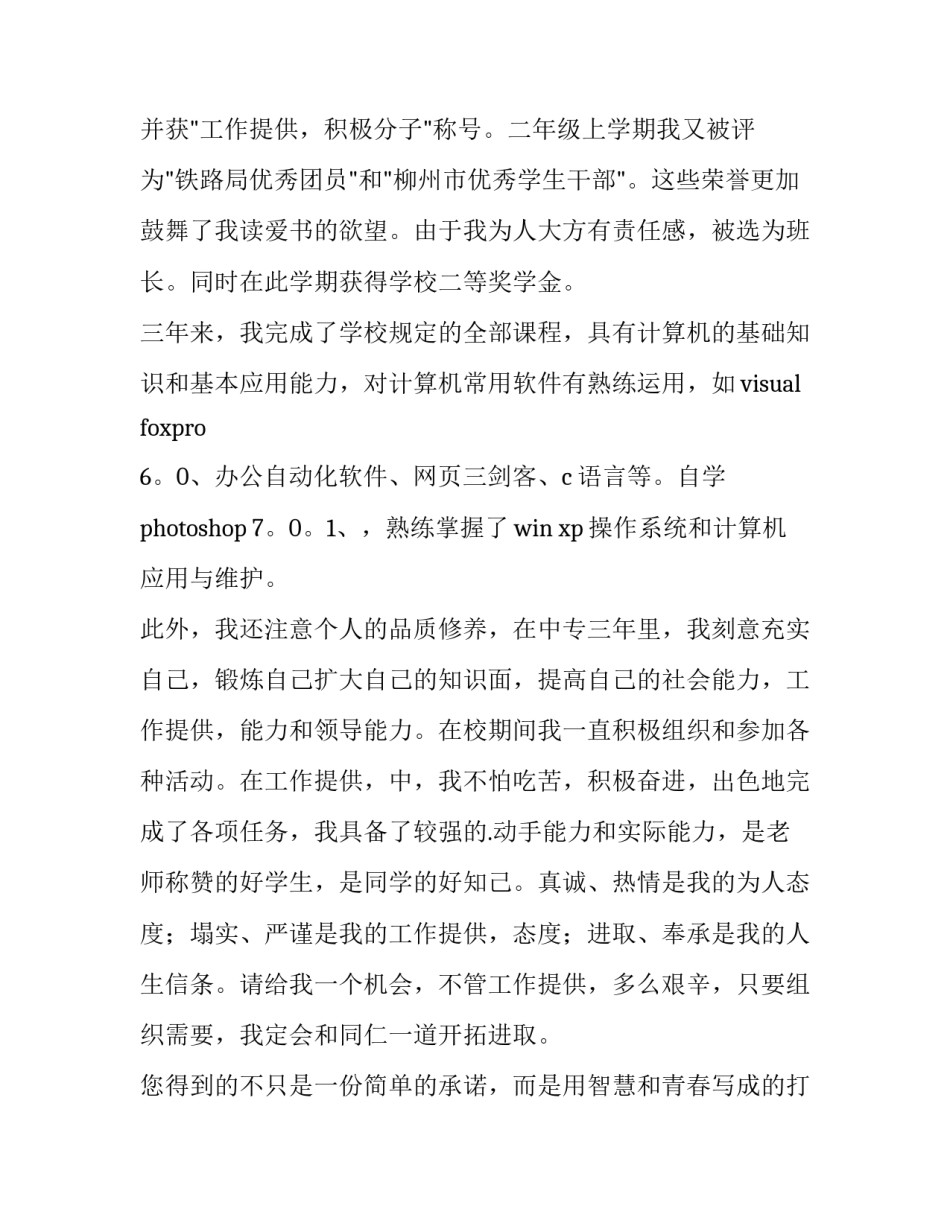 并获"工作提供，积极分子"称号。二年级上学期我又被评为"铁路局优秀团员"和"柳州市优秀学生干部"。这些荣誉更加鼓舞了我读爱书的欲望。由于我为人大方有责任感，被选为班长。同时在此学期获得学校二等奖学金。

三年来，我完成了学校规定的全部课程，具有计算机的基础知识和基本应用能力，对计算机常用软件有熟练运用，如 visual foxpro

6。0、办公自动化软件、网页三剑客、c 语言等。自学 photoshop 7。0。1、，熟练掌握了 win xp 操作系统和计算机应用与维护。

此外，我还注意个人的品质修养，在中专三年里，我刻意充实自己，锻炼自己扩大自己的知识面，提高自己的社会能力，工作提供，能力和领导能力。在校期间我一直积极组织和参加各种活动。在工作提供，中，我不怕吃苦，积极奋进，出色地完成了各项任务，我具备了较强的.动手能力和实际能力，是老师称赞的好学生，是同学的好知己。真诚、热情是我的为人态度；塌实、严谨是我的工作提供，态度；进取、奉承是我的人生信条。请给我一个机会，不管工作提供，多么艰辛，只要组织需要，我定会和同仁一道开拓进取。

您得到的不只是一份简单的承诺，而是用智慧和青春写成的打